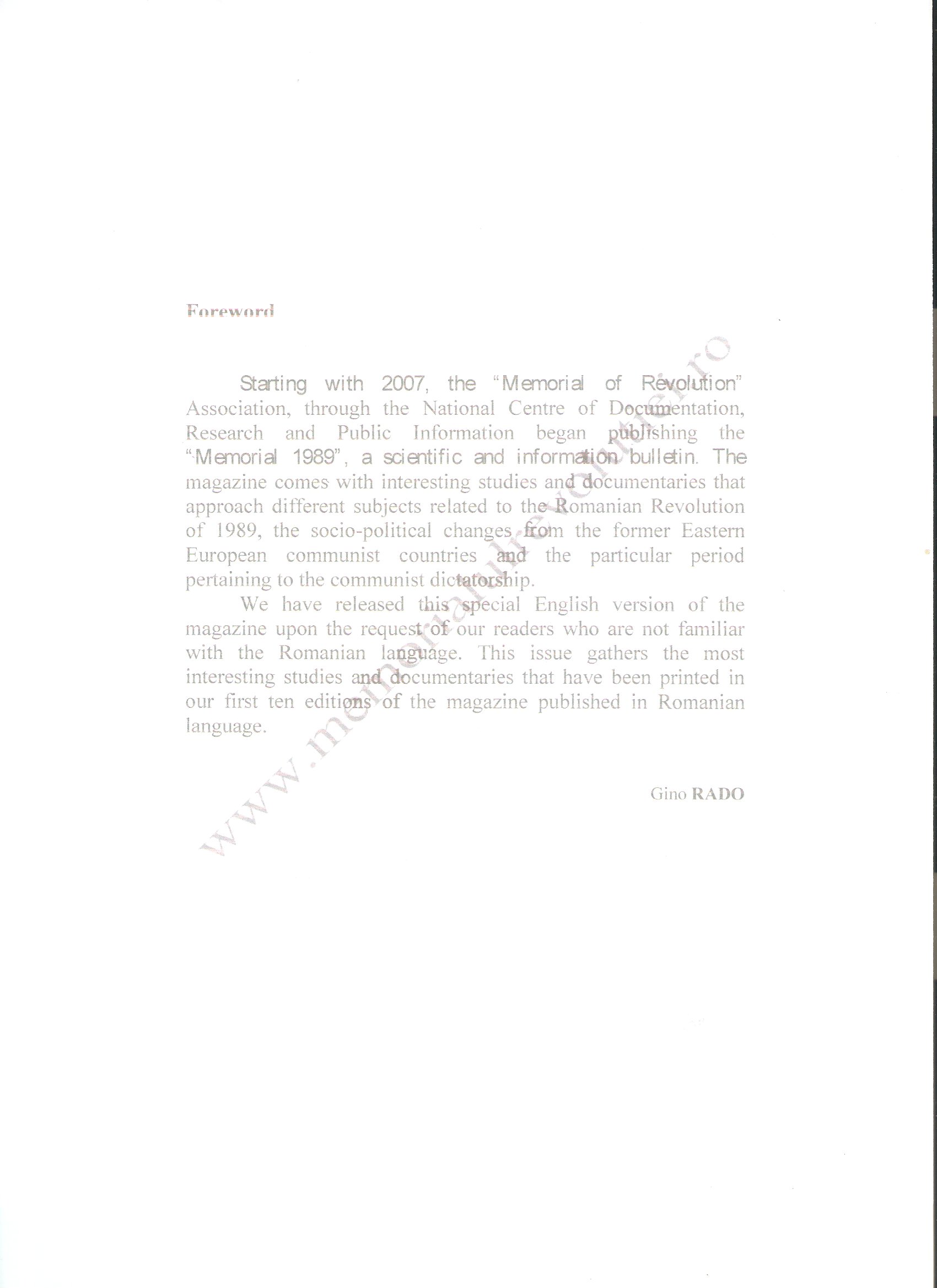 Foreword

Starting with 2007, the "Memorial of Revolution" Association, through the National Centre of Documentation, Research and Public Information began publishing the "Memorial 1989", a scientific and information bulletin. The magazine comes with interesting studies and documentaries that approach different subjects related to the Romanian Revolution of 1989, the socio-political changes from the former Eastern European communist countries and the particular period pertaining to the communist dictatorship.

We have released this special English version of the magazine upon the request of our readers who are not familiar with the Romanian language. This issue gathers the most interesting studies and documentaries that have been printed in our first ten editions of the magazine published in Romanian language.

Gino RADO

www.memorialulrevolutiei.ro